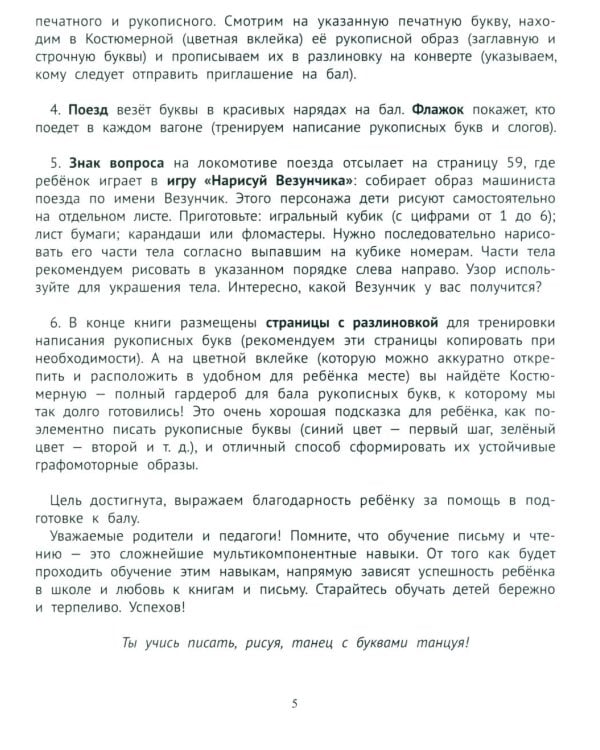 печатного и рукописного. Смотрим на указанную печатную букву, находим в Костюмерной (цветная вклейка) её рукописной образ (заглавную и строчную буквы) и прописываем их в разлиновку на конверте (указываем, кому следует отправить приглашение на бал).

4. Поезд везёт буквы в красивых нарядах на бал. Флажок покажет, кто поедет в каждом вагоне (тренируем написание рукописных букв и слогов).

5. Знак вопроса на локомотиве поезда отсылает на страницу 59, где ребёнок играет в игру «Нарисуй Везунчика»: собирает образ машиниста поезда по имени Везунчик. Этого персонажа дети рисуют самостоятельно на отдельном листе. Приготовьте: игральный кубик (с цифрами от 1 до 6); лист бумаги; карандаши или фломастеры. Нужно последовательно нарисовать его части тела согласно выпавшим на кубике номерам. Части тела рекомендуем рисовать в указанном порядке слева направо. Узор используйте для украшения тела. Интересно, какой Везунчик у вас получится?

6. В конце книги размещены страницы с разлиновкой для тренировки написания рукописных букв (рекомендуем эти страницы копировать при необходимости). А на цветной вклейке (которую можно аккуратно открепить и расположить в удобном для ребёнка месте) вы найдёте Костюмерную — полный гардероб для бала рукописных букв, к которому мы так долго готовились! Это очень хорошая подсказка для ребёнка, как поэлементно писать рукописные буквы (синий цвет — первый шаг, зелёный цвет — второй и т. д.), и отличный способ сформировать их устойчивые графомоторные образы.

Цель достигнута, выражаем благодарность ребёнку за помощь в подготовке к балу.

Уважаемые родители и педагоги! Помните, что обучение письму и чтению — это сложнейшие мультикомпонентные навыки. От того как будет проходить обучение этим навыкам, напрямую зависят успешность ребёнка в школе и любовь к книгам и письму. Старайтесь обучать детей бережно и терпеливо. Успехов!

Ты учись писать, рисуя, танец с буквами танцуя!

5